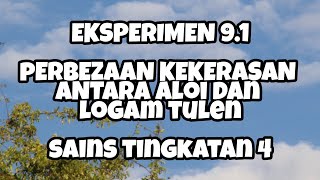 EKSPERIMEN 9.1

PERBEZAAN KEKERASAN ANTARA ALOI DAN LOGAM TULEN

SAINS TINGKATAN 4